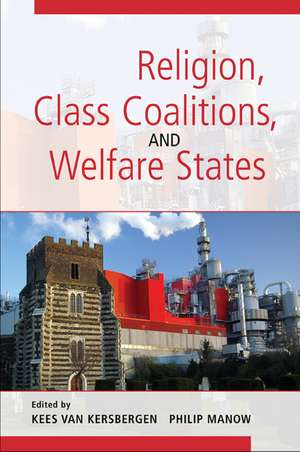 Religion, Class Coalitions, AND Welfare States

Edited by
KEES VAN KERSBERGEN PHILIP MANOW